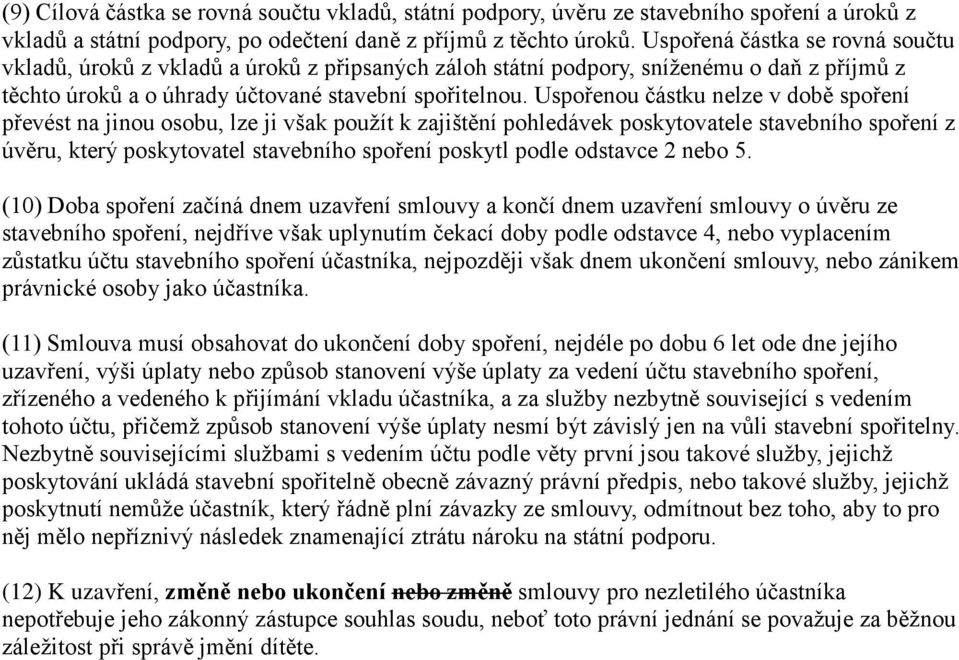 (9) Cílová částka se rovná součtu vkladů, státní podpory, úvěru ze stavebního spoření a úroků z vkladů a státní podpory, po odečtení daně z příjmů z těchto úroků. Uspořená částka se rovná součtu vkladů, úroků z vkladů a úroků z připsaných záloh státní podpory, sníženému o daň z příjmů z těchto úroků a o úhrady účtované stavební spořitelnou. Uspořenou částku nelze v době spoření převést na jinou osobu, lze ji však použít k zajištění pohledávek poskytovatele stavebního spoření z úvěru, který poskytovatel stavebního spoření poskytl podle odstavce 2 nebo 5.

(10) Doba spoření začíná dnem uzavření smlouvy a končí dnem uzavření smlouvy o úvěru ze stavebního spoření, nejdříve však uplynutím čekací doby podle odstavce 4, nebo vyplacením zůstatku účtu stavebního spoření účastníka, nejpozději však dnem ukončení smlouvy, nebo zánikem právnické osoby jako účastníka.

(11) Smlouva musí obsahovat do ukončení doby spoření, nejdéle po dobu 6 let ode dne jejího uzavření, výši úplaty nebo způsob stanovení výše úplaty za vedení účtu stavebního spoření, zřízeného a vedeného k přijímání vkladu účastníka, a za služby nezbytně související s vedením tohoto účtu, přičemž způsob stanovení výše úplaty nesmí být závislý jen na vůli stavební spořitelny. Nezbytně souvisejícími službami s vedením účtu podle věty první jsou takové služby, jejichž poskytování ukládá stavební spořitelně obecně závazný právní předpis, nebo takové služby, jejichž poskytnutí nemůže účastník, který řádně plní závazky ze smlouvy, odmítnout bez toho, aby to pro něj mělo nepříznivý následek znamenající ztrátu nároku na státní podporu.

(12) K uzavření, změně nebo ukončení nebo změně smlouvy pro nezletilého účastníka nepotřebuje jeho zákonný zástupce souhlas soudu, neboť toto právní jednání se považuje za běžnou záležitost při správě jmění dítěte.